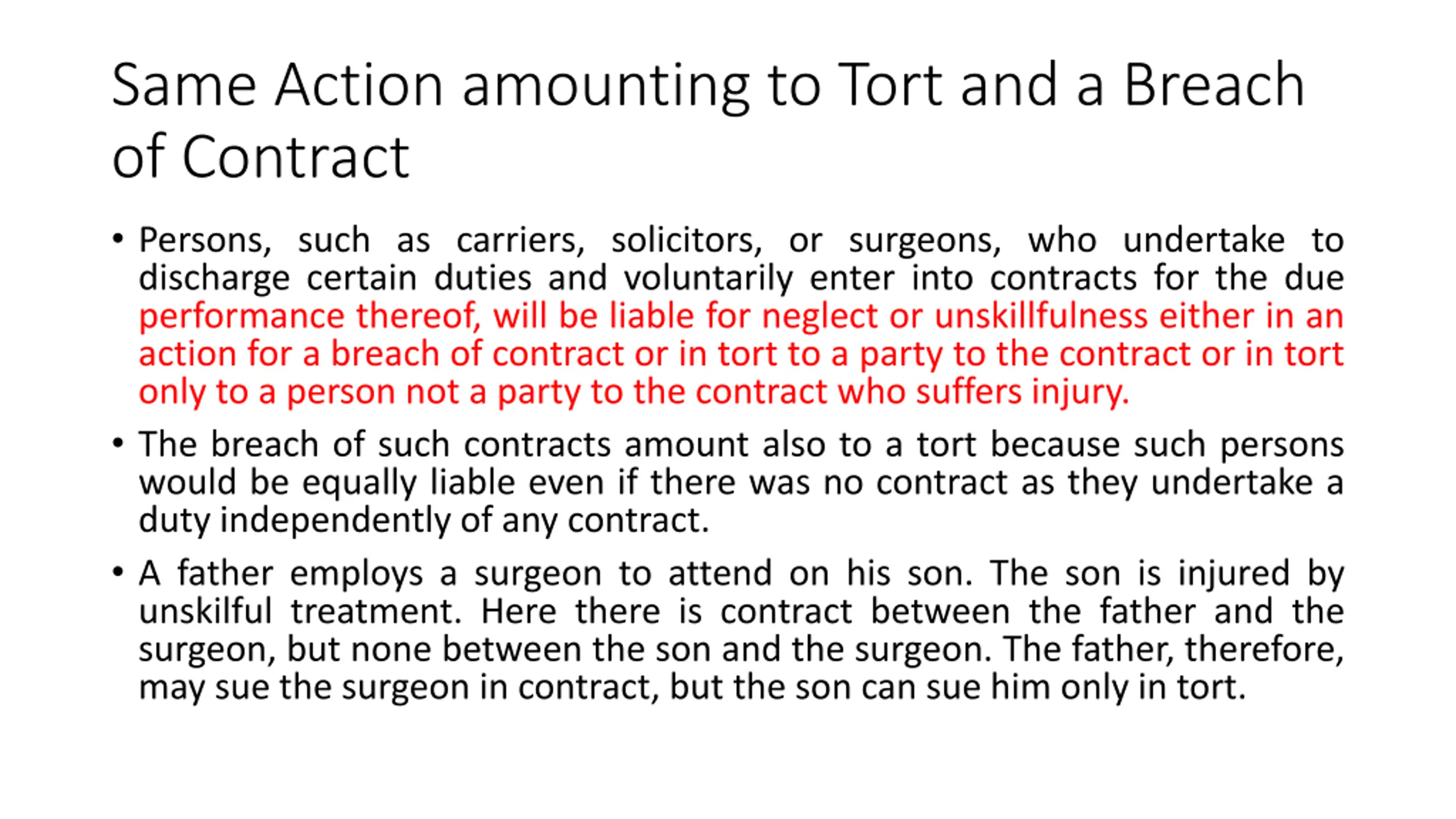 Same Action amounting to Tort and a Breach of Contract

• Persons, such as carriers, solicitors, or surgeons, who undertake to discharge certain duties and voluntarily enter into contracts for the due performance thereof, will be liable for neglect or unskillfulness either in an action for a breach of contract or in tort to a party to the contract or in tort only to a person not a party to the contract who suffers injury.

• The breach of such contracts amount also to a tort because such persons would be equally liable even if there was no contract as they undertake a duty independently of any contract.

• A father employs a surgeon to attend on his son. The son is injured by unskilful treatment. Here there is contract between the father and the surgeon, but none between the son and the surgeon. The father, therefore, may sue the surgeon in contract, but the son can sue him only in tort.